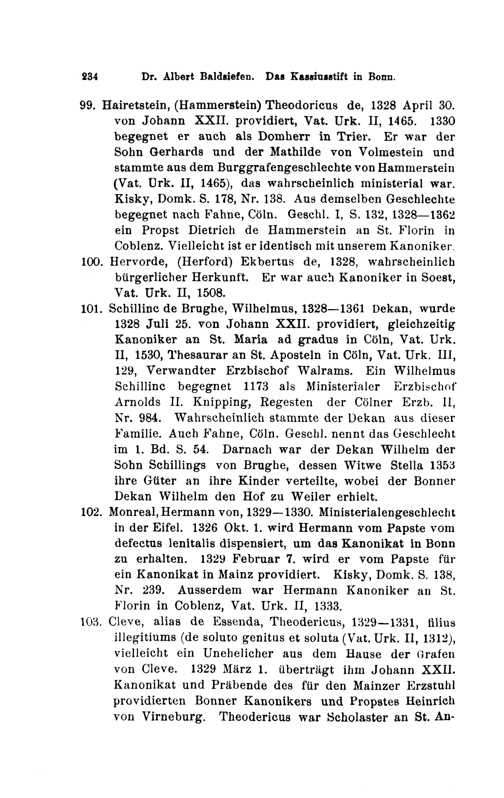 234 Dr. Albert Baldsiefen. Das Kassiusstift in Bonn.

99. Hairetstein, (Hammerstein) Theodoricus de, 1328 April 30. von Johann XXII. providiert, Vat. Urk. II, 1465. 1330 begegnet er auch als Domherr in Trier. Er war der Sohn Gerhards und der Mathilde von Volmestein und stammte aus dem Burggrafengeschlechte von Hammerstein (Vat. Urk. II, 1465), das wahrscheinlich ministerial war. Kisky, Domk. S. 178, Nr. 138. Aus demselben Geschlechte begegnet nach Fahne, Cöln. Geschl. I, S. 132, 1328—1362 ein Propst Dietrich de Hammerstein an St. Florin in Coblenz. Vielleicht ist er identisch mit unserem Kanoniker.

100. Hervorde, (Herford) Ekbertus de, 1328, wahrscheinlich bürgerlicher Herkunft. Er war auch Kanoniker in Soest, Vat. Urk. II, 1508.

101. Schillinc de Brughe, Wilhelmus, 1328—1361 Dekan, wurde 1328 Juli 25. von Johann XXII. providiert, gleichzeitig Kanoniker an St. Maria ad gradus in Cöln, Vat. Urk. II, 1530, Thesaurar an St. Aposteln in Cöln, Vat. Urk. III, 129, Verwandter Erzbischof Walrams. Ein Wilhelmus Schillinc begegnet 1173 als Ministerialer Erzbischof Arnolds II. Knipping, Regesten der Cölner Erzb. II, Nr. 984. Wahrscheinlich stammte der Dekan aus dieser Familie. Auch Fahne, Cöln. Geschl. nennt das Geschlecht im 1. Bd. S. 54. Darnach war der Dekan Wilhelm der Sohn Schillings von Brughe, dessen Witwe Stella 1353 ihre Güter an ihre Kinder verteilte, wobei der Bonner Dekan Wilhelm den Hof zu Weiler erhielt.

102. Monreal, Hermann von, 1329—1330. Ministerialengeschlecht in der Eifel. 1326 Okt. 1. wird Hermann vom Papste vom defectus lenitalis dispensiert, um das Kanonikat in Bonn zu erhalten. 1329 Februar 7. wird er vom Papste für ein Kanonikat in Mainz providiert. Kisky, Domk. S. 138, Nr. 239. Ausserdem war Hermann Kanoniker an St. Florin in Coblenz, Vat. Urk. II, 1333.

103. Cleve, alias de Essenda, Theodericus, 1329—1331, filius illegitiums (de soluto genitus et soluta (Vat. Urk. II, 1312), vielleicht ein Unehelicher aus dem Hause der Grafen von Cleve. 1329 März 1. überträgt ihm Johann XXII. Kanonikat und Präbende des für den Mainzer Erzstuhl providierten Bonner Kanonikers und Propstes Heinrich von Virneburg. Theodericus war Scholaster an St. An-